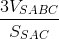 $\frac{3V_{SABC}}{S_{SAC}}$